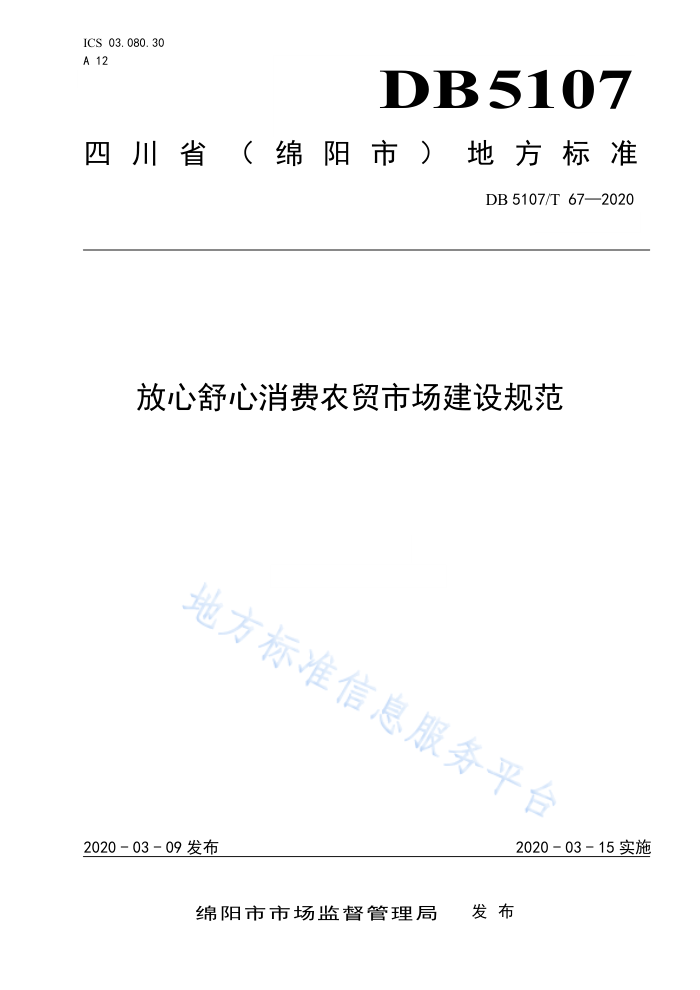 ICS 03.080.30
A 12

DB5107

四川省（绵阳市）地方标准

DB 5107/T 67—2020

放心舒心消费农贸市场建设规范

地方标准信息服务平台

2020 - 03 - 09 发布

2020 - 03 - 15 实施

绵阳市市场监督管理局 发布